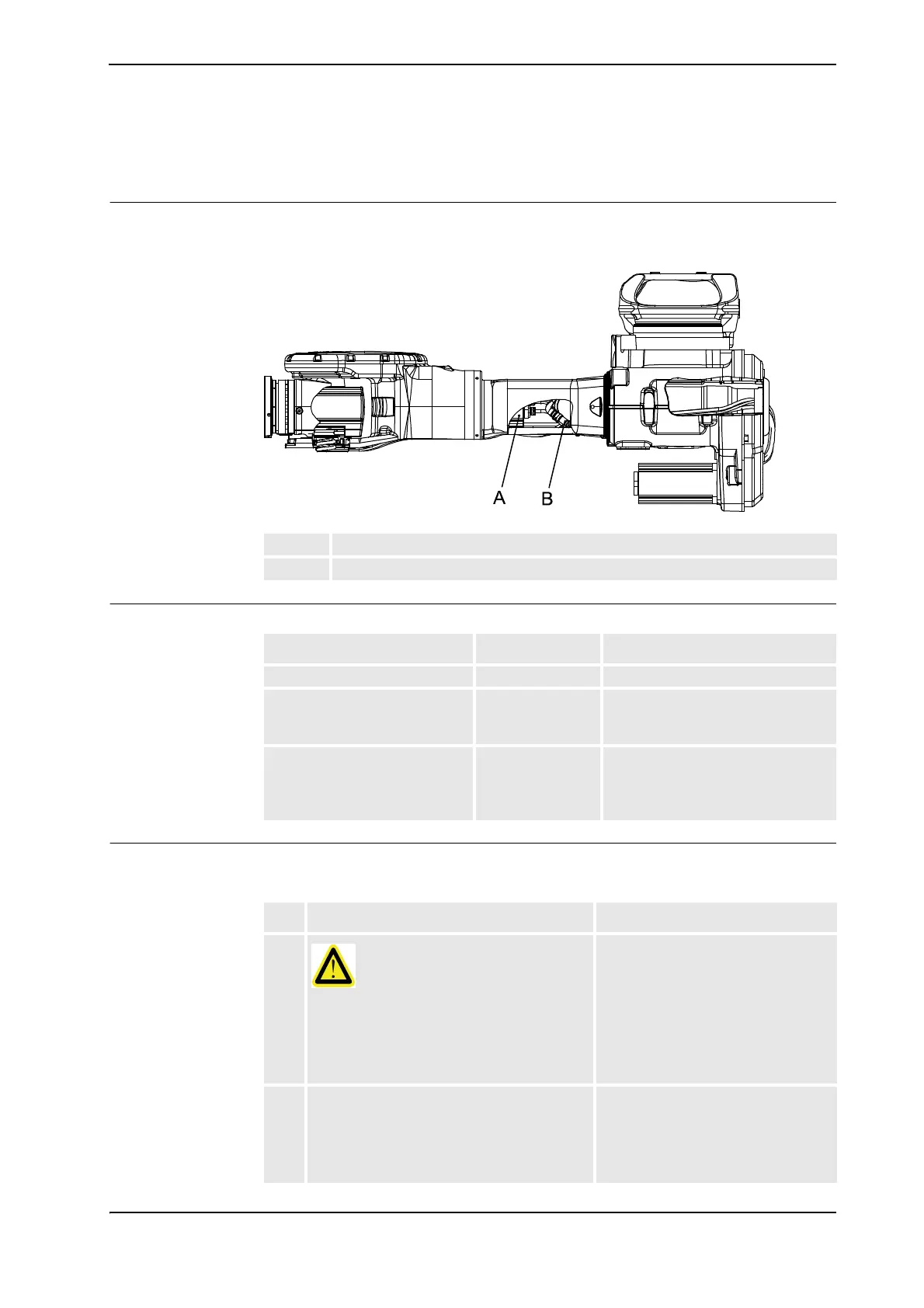 A B